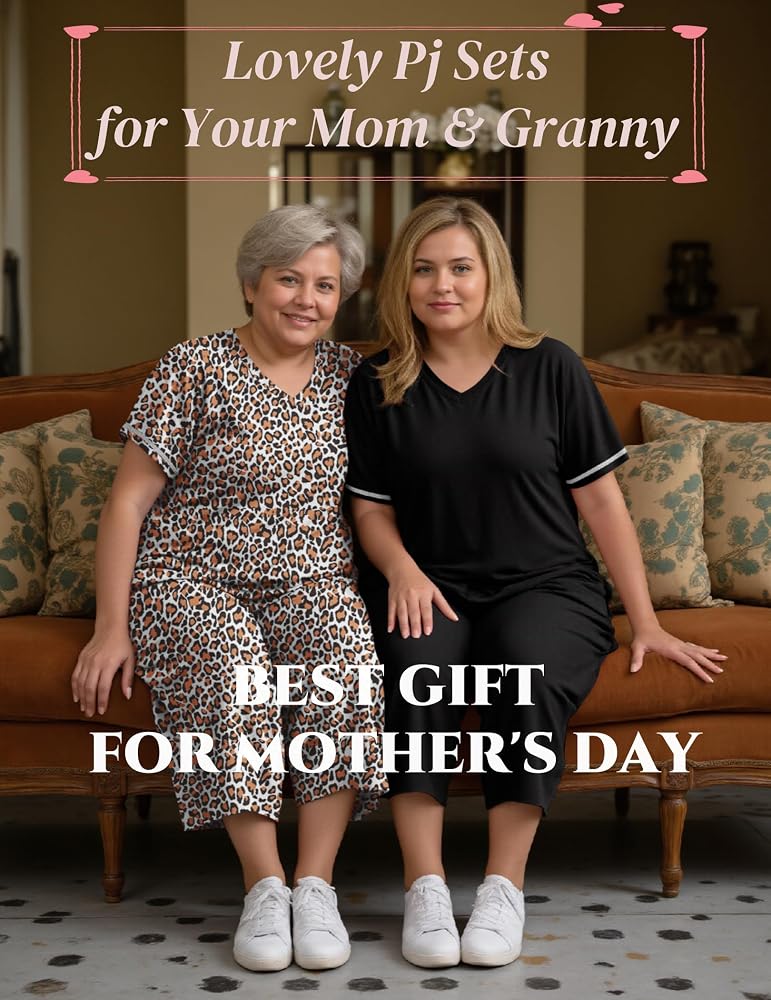 Lovely Pj Sets for Your Mom & Granny

BEST GIFT
FOR MOTHER'S DAY